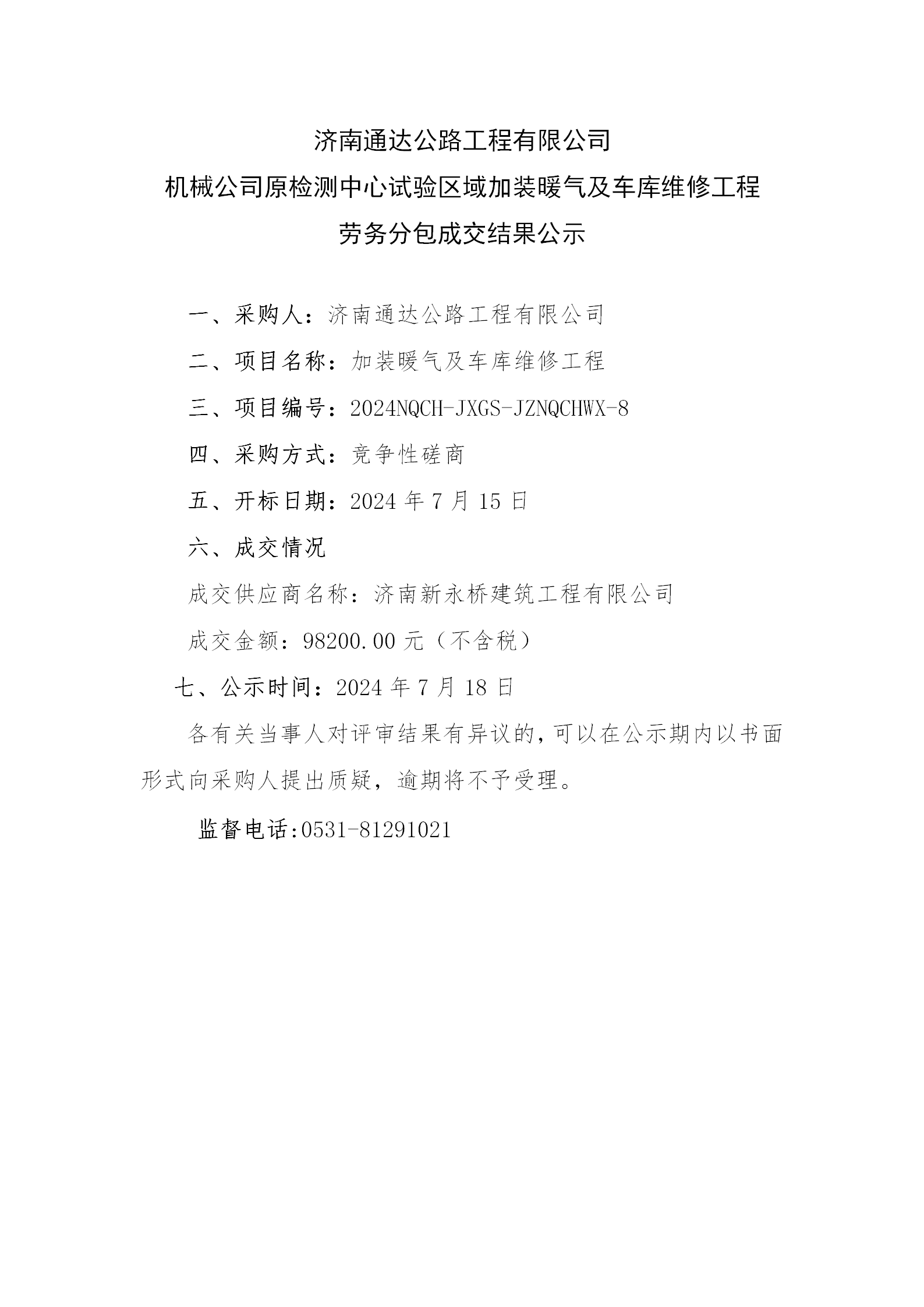 济南通达公路工程有限公司

机械公司原检测中心试验区域加装暖气及车库维修工程

劳务分包成交结果公示

一、采购人：济南通达公路工程有限公司

二、项目名称：加装暖气及车库维修工程

三、项目编号：2024NQCH-JXGS-JZNQCHWX-8

四、采购方式：竞争性磋商

五、开标日期：2024 年 7 月 15 日

六、成交情况

成交供应商名称：济南新永桥建筑工程有限公司

成交金额：98200.00 元（不含税）

七、公示时间：2024 年 7 月 18 日

各有关当事人对评审结果有异议的，可以在公示期内以书面形式向采购人提出质疑，逾期将不予受理。

监督电话:0531-81291021